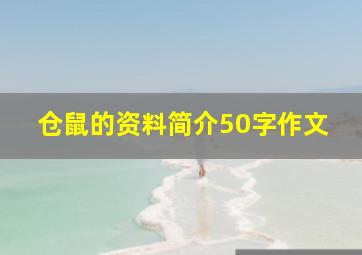 仓鼠的资料简介50字作文